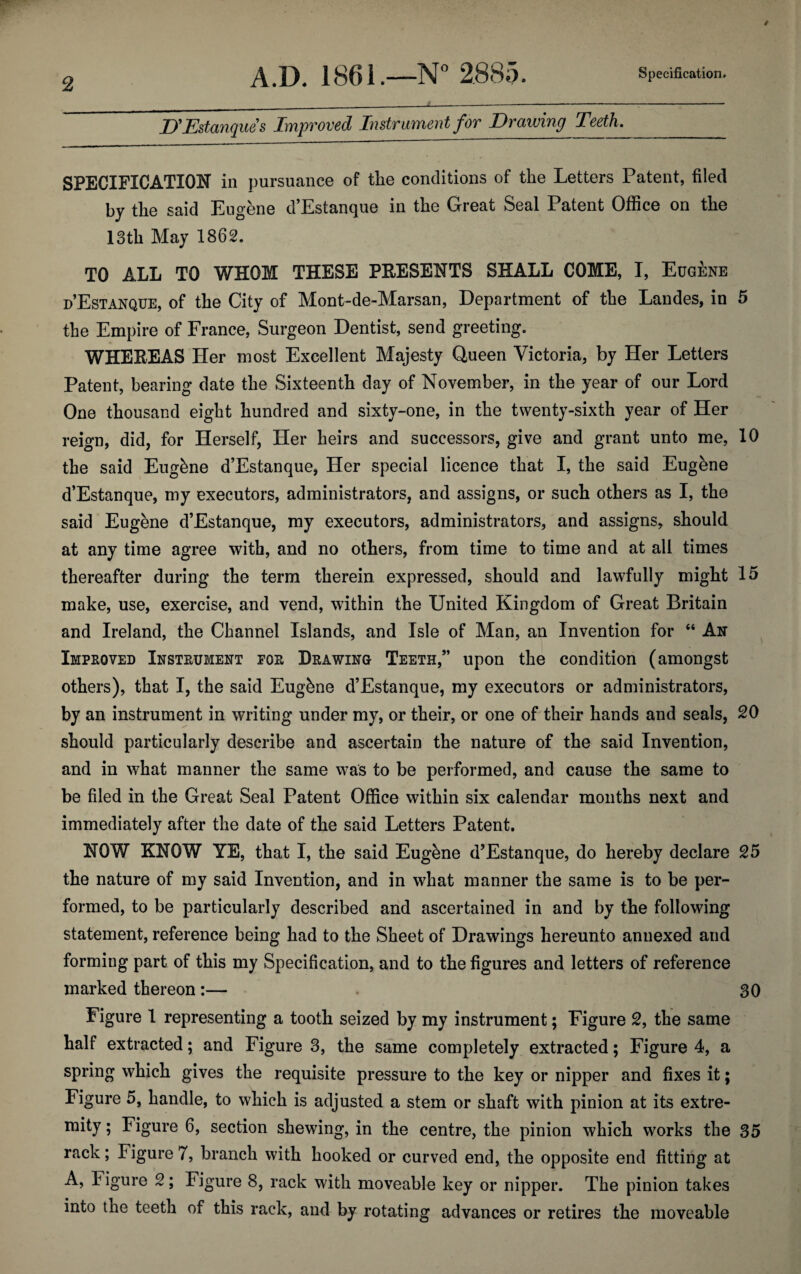 2

A.D. 1861.—N° 2885.

Specification.

D'Estanque's Improved Instrument for Drawing Teeth.

SPECIFICATION in pursuance of the conditions of the Letters Patent, filed by the said Eugène d'Estanque in the Great Seal Patent Office on the 13th May 1862.

TO ALL TO WHOM THESE PRESENTS SHALL COME, I, Eugène d'Estanque, of the City of Mont-de-Marsan, Department of the Landes, in 5 the Empire of France, Surgeon Dentist, send greeting.

WHEREAS Her most Excellent Majesty Queen Victoria, by Her Letters Patent, bearing date the Sixteenth day of November, in the year of our Lord One thousand eight hundred and sixty-one, in the twenty-sixth year of Her reign, did, for Herself, Her heirs and successors, give and grant unto me, 10 the said Eugène d'Estanque, Her special licence that I, the said Eugène d'Estanque, my executors, administrators, and assigns, or such others as I, the said Eugène d'Estanque, my executors, administrators, and assigns, should at any time agree with, and no others, from time to time and at all times thereafter during the term therein expressed, should and lawfully might 15 make, use, exercise, and vend, within the United Kingdom of Great Britain and Ireland, the Channel Islands, and Isle of Man, an Invention for "An Improved Instrument for Drawing Teeth," upon the condition (amongst others), that I, the said Eugène d'Estanque, my executors or administrators, by an instrument in writing under my, or their, or one of their hands and seals, 20 should particularly describe and ascertain the nature of the said Invention, and in what manner the same was to be performed, and cause the same to be filed in the Great Seal Patent Office within six calendar months next and immediately after the date of the said Letters Patent.

NOW KNOW YE, that I, the said Eugène d'Estanque, do hereby declare 25 the nature of my said Invention, and in what manner the same is to be performed, to be particularly described and ascertained in and by the following statement, reference being had to the Sheet of Drawings hereunto annexed and forming part of this my Specification, and to the figures and letters of reference marked thereon:— 30

Figure 1 representing a tooth seized by my instrument; Figure 2, the same half extracted; and Figure 3, the same completely extracted; Figure 4, a spring which gives the requisite pressure to the key or nipper and fixes it; Figure 5, handle, to which is adjusted a stem or shaft with pinion at its extremity; Figure 6, section shewing, in the centre, the pinion which works the 35 rack; Figure 7, branch with hooked or curved end, the opposite end fitting at A, Figure 2; Figure 8, rack with moveable key or nipper. The pinion takes into the teeth of this rack, and by rotating advances or retires the moveable